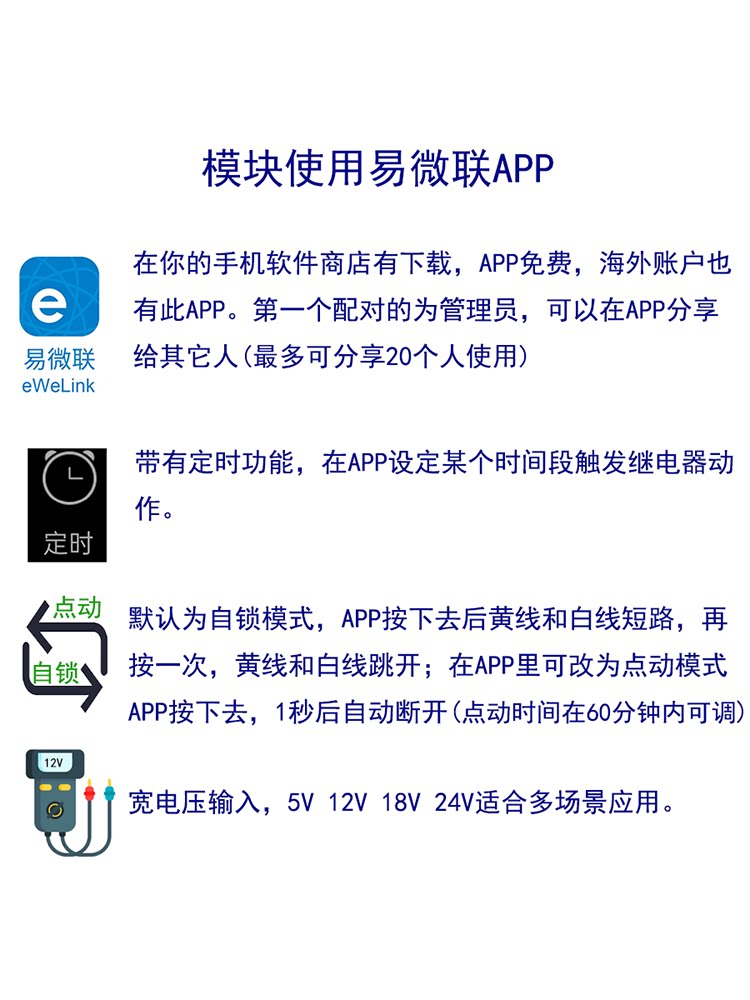 模块使用易微联APP

易微联
eWeLink

在你的手机软件商店有下载，APP免费，海外账户也有此APP。第一个配对的为管理员，可以在APP分享给其它人(最多可分享20个人使用)

定时

带有定时功能，在APP设定某个时间段触发继电器动作。

点动
自锁

默认为自锁模式，APP按下去后黄线和白线短路，再按一次，黄线和白线跳开；在APP里可改为点动模式APP按下去，1秒后自动断开(点动时间在60分钟内可调)

12V

宽电压输入，5V 12V 18V 24V适合多场景应用。